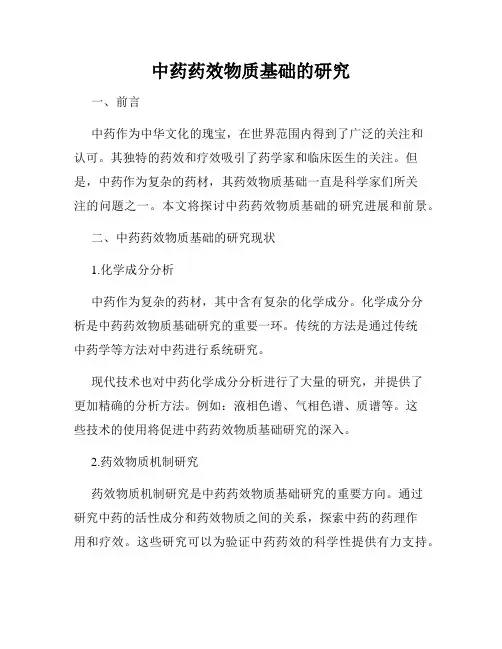 中药药效物质基础的研究

一、前言

中药作为中华文化的瑰宝，在世界范围内得到了广泛的关注和认可。其独特的药效和疗效吸引了药学家和临床医生的关注。但是，中药作为复杂的药材，其药效物质基础一直是科学家们所关注的问题之一。本文将探讨中药药效物质基础的研究进展和前景。

二、中药药效物质基础的研究现状

1.化学成分分析

中药作为复杂的药材，其中含有复杂的化学成分。化学成分分析是中药药效物质基础研究的重要一环。传统的方法是通过传统中药学等方法对中药进行系统研究。

现代技术也对中药化学成分分析进行了大量的研究，并提供了更加精确的分析方法。例如：液相色谱、气相色谱、质谱等。这些技术的使用将促进中药药效物质基础研究的深入。

2.药效物质机制研究

药效物质机制研究是中药药效物质基础研究的重要方向。通过研究中药的活性成分和药效物质之间的关系，探索中药的药理作用和疗效。这些研究可以为验证中药药效的科学性提供有力支持。